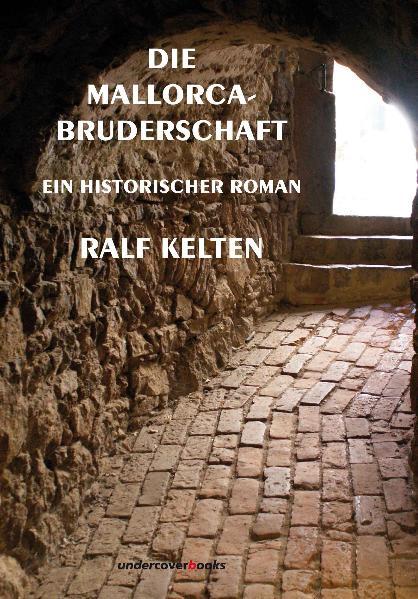 DIE MALLORCA-BRUDERSCHAFT

EIN HISTORISCHER ROMAN

RALF KELTEN

undercoverbooks